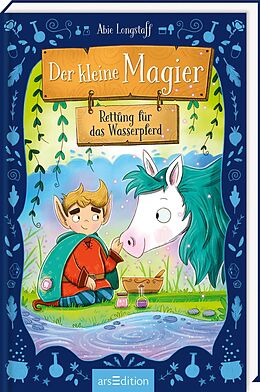 Abie Longstaff

Der kleine Magier

Rettung für das Wasserpferd

arsEdition